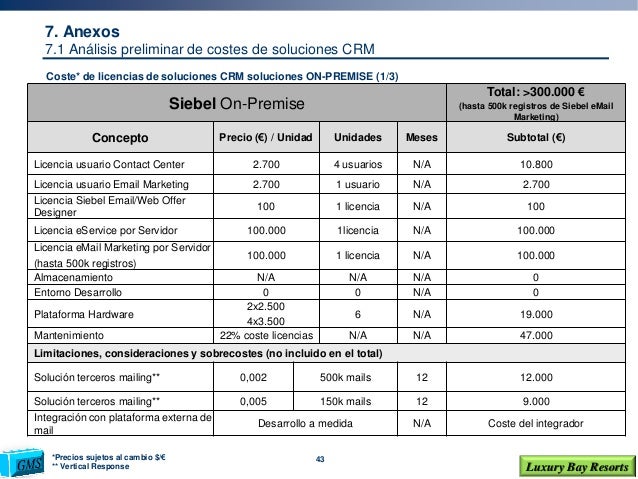 7. Anexos
7.1 Análisis preliminar de costes de soluciones CRM

Coste* de licencias de soluciones CRM soluciones ON-PREMISE (1/3)

| Siebel On-Premise | | | | Total: >300.000 € (hasta 500k registros de Siebel eMail Marketing) |
|---|---|---|---|---|
| Concepto | Precio (€) / Unidad | Unidades | Meses | Subtotal (€) |
| Licencia usuario Contact Center | 2.700 | 4 usuarios | N/A | 10.800 |
| Licencia usuario Email Marketing | 2.700 | 1 usuario | N/A | 2.700 |
| Licencia Siebel Email/Web Offer Designer | 100 | 1 licencia | N/A | 100 |
| Licencia eService por Servidor | 100.000 | 1licencia | N/A | 100.000 |
| Licencia eMail Marketing por Servidor (hasta 500k registros) | 100.000 | 1 licencia | N/A | 100.000 |
| Almacenamiento | N/A | N/A | N/A | 0 |
| Entorno Desarrollo | 0 | 0 | N/A | 0 |
| Plataforma Hardware | 2x2.500 4x3.500 | 6 | N/A | 19.000 |
| Mantenimiento | 22% coste licencias | N/A | N/A | 47.000 |
| Limitaciones, consideraciones y sobrecostes (no incluido en el total) | | | | |
| Solución terceros mailing** | 0,002 | 500k mails | 12 | 12.000 |
| Solución terceros mailing** | 0,005 | 150k mails | 12 | 9.000 |
| Integración con plataforma externa de mail | Desarrollo a medida | | N/A | Coste del integrador |

GMS
*Precios sujetos al cambio $/€
** Vertical Response
43
Luxury Bay Resorts